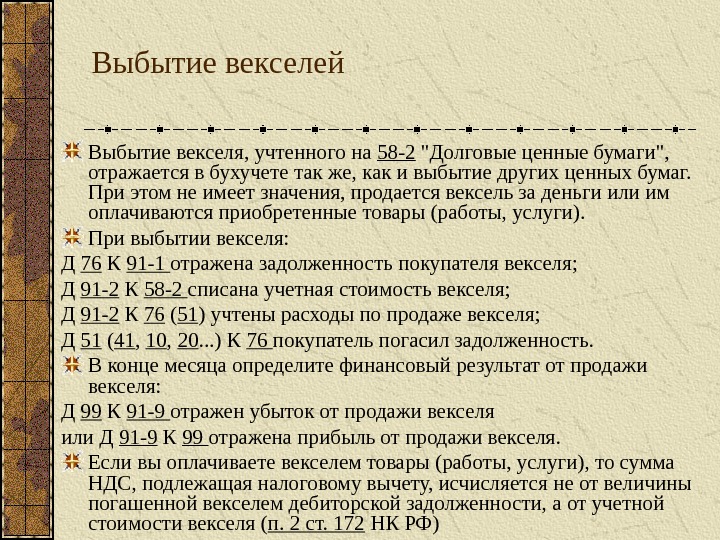 Выбытие векселей

Выбытие векселя, учтенного на 58-2 "Долговые ценные бумаги", отражается в бухучете так же, как и выбытие других ценных бумаг. При этом не имеет значения, продается вексель за деньги или им оплачиваются приобретенные товары (работы, услуги).

При выбытии векселя:

Д 76 К 91-1 отражена задолженность покупателя векселя;

Д 91-2 К 58-2 списана учетная стоимость векселя;

Д 91-2 К 76 (51) учтены расходы по продаже векселя;

Д 51 (41, 10, 20...) К 76 покупатель погасил задолженность.

В конце месяца определите финансовый результат от продажи векселя:

Д 99 К 91-9 отражен убыток от продажи векселя

или Д 91-9 К 99 отражена прибыль от продажи векселя.

Если вы оплачиваете векселем товары (работы, услуги), то сумма НДС, подлежащая налоговому вычету, исчисляется не от величины погашенной векселем дебиторской задолженности, а от учетной стоимости векселя (п. 2 ст. 172 НК РФ)